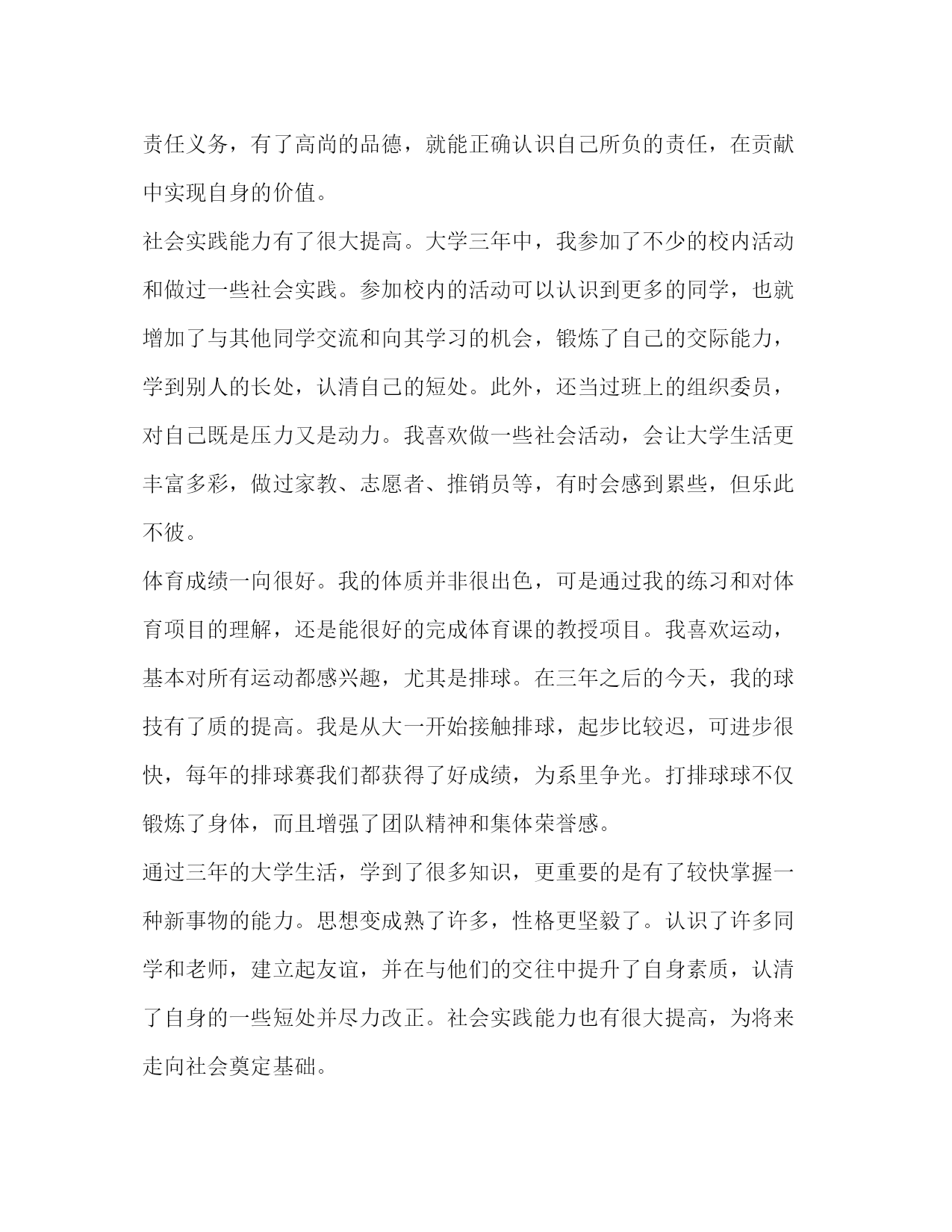 责任义务，有了高尚的品德，就能正确认识自己所负的责任，在贡献中实现自身的价值。

社会实践能力有了很大提高。大学三年中，我参加了不少的校内活动和做过一些社会实践。参加校内的活动可以认识到更多的同学，也就增加了与其他同学交流和向其学习的机会，锻炼了自己的交际能力，学到别人的长处，认清自己的短处。此外，还当过班上的组织委员，对自己既是压力又是动力。我喜欢做一些社会活动，会让大学生活更丰富多彩，做过家教、志愿者、推销员等，有时会感到累些，但乐此不彼。

体育成绩一向很好。我的体质并非很出色，可是通过我的练习和对体育项目的理解，还是能很好的完成体育课的教授项目。我喜欢运动，基本对所有运动都感兴趣，尤其是排球。在三年之后的今天，我的球技有了质的提高。我是从大一开始接触排球，起步比较迟，可进步很快，每年的排球赛我们都获得了好成绩，为系里争光。打排球球不仅锻炼了身体，而且增强了团队精神和集体荣誉感。

通过三年的大学生活，学到了很多知识，更重要的是有了较快掌握一种新事物的能力。思想变成熟了许多，性格更坚毅了。认识了许多同学和老师，建立起友谊，并在与他们的交往中提升了自身素质，认清了自身的一些短处并尽力改正。社会实践能力也有很大提高，为将来走向社会奠定基础。